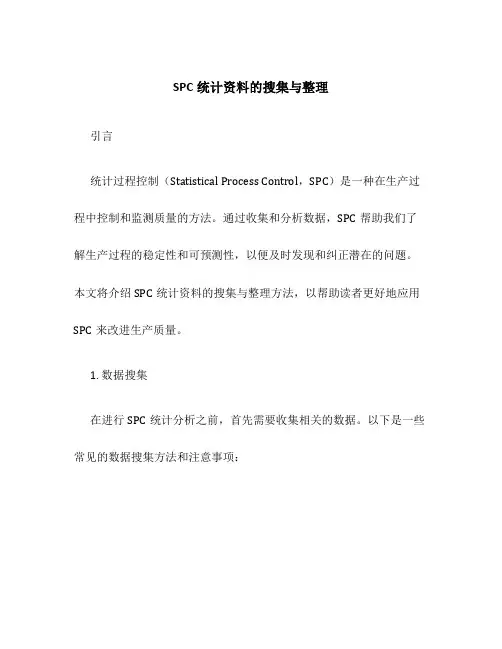 SPC 统计资料的搜集与整理

引言

统计过程控制（Statistical Process Control，SPC）是一种在生产过程中控制和监测质量的方法。通过收集和分析数据，SPC 帮助我们了解生产过程的稳定性和可预测性，以便及时发现和纠正潜在的问题。本文将介绍 SPC 统计资料的搜集与整理方法，以帮助读者更好地应用 SPC 来改进生产质量。

1. 数据搜集

在进行 SPC 统计分析之前，首先需要收集相关的数据。以下是一些常见的数据搜集方法和注意事项：